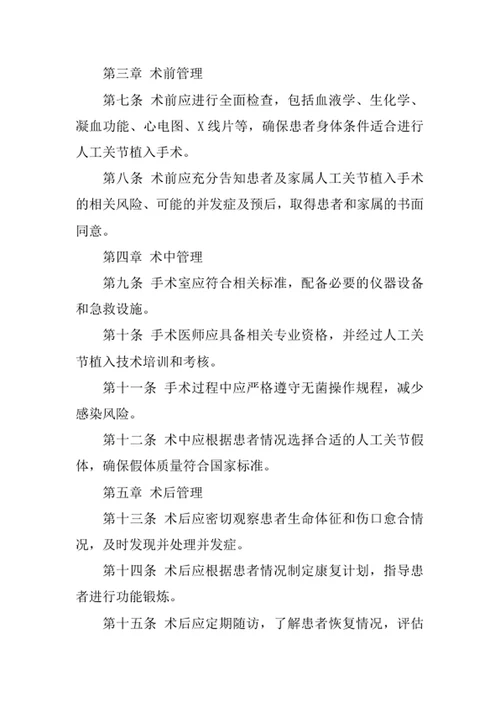 第三章 术前管理

第七条 术前应进行全面检查，包括血液学、生化学、凝血功能、心电图、X线片等，确保患者身体条件适合进行人工关节植入手术。

第八条 术前应充分告知患者及家属人工关节植入手术的相关风险、可能的并发症及预后，取得患者和家属的书面同意。

第四章 术中管理

第九条 手术室应符合相关标准，配备必要的仪器设备和急救设施。

第十条 手术医师应具备相关专业资格，并经过人工关节植入技术培训和考核。

第十一条 手术过程中应严格遵守无菌操作规程，减少感染风险。

第十二条 术中应根据患者情况选择合适的人工关节假体，确保假体质量符合国家标准。

第五章 术后管理

第十三条 术后应密切观察患者生命体征和伤口愈合情况，及时发现并处理并发症。

第十四条 术后应根据患者情况制定康复计划，指导患者进行功能锻炼。

第十五条 术后应定期随访，了解患者恢复情况，评估